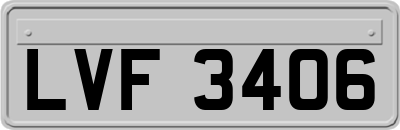 LVF 3406